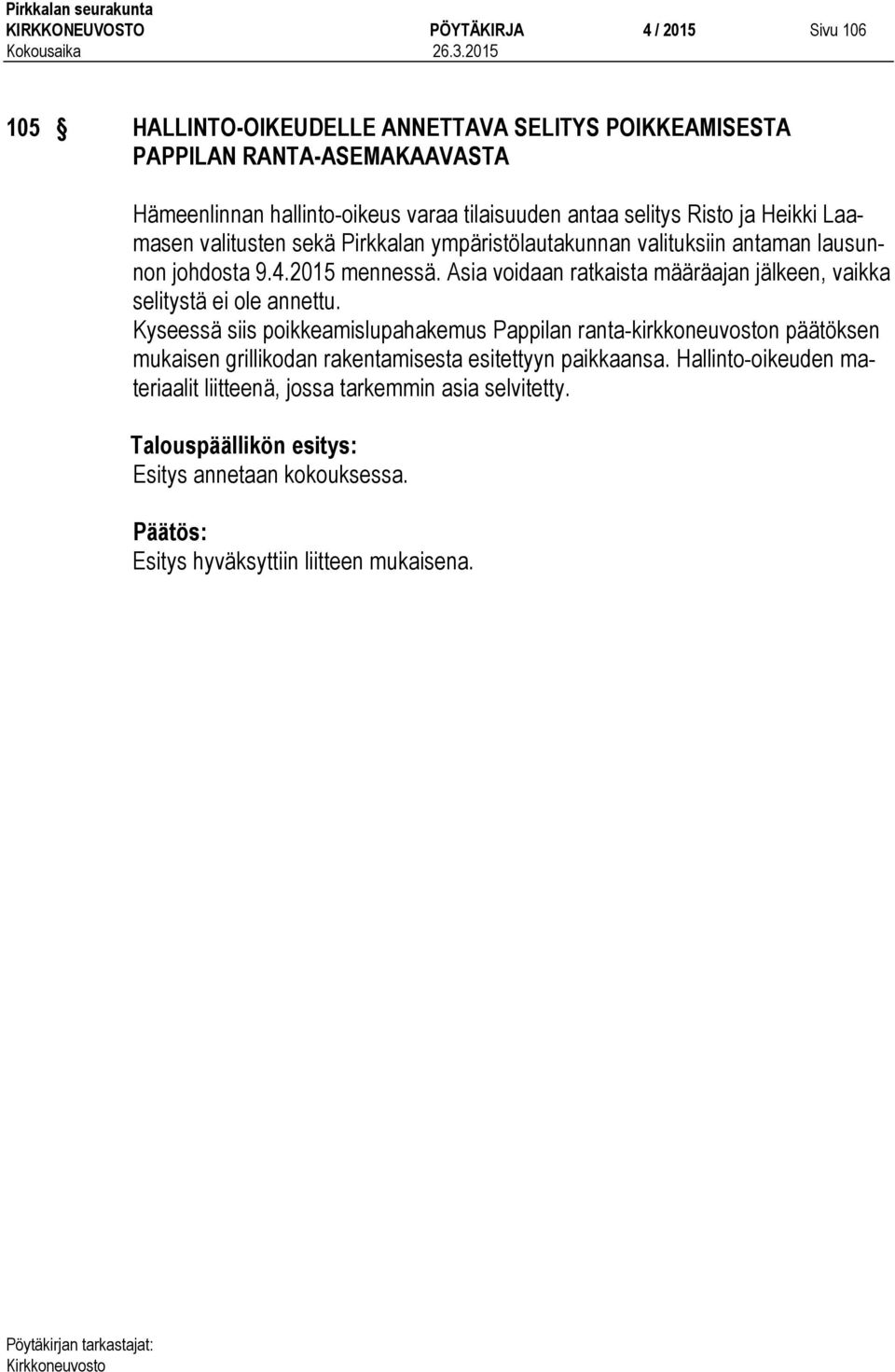 Pirkkalan seurakunta
KIRKKONEUVOSTO PÖYTÄKIRJA 4 / 2015 Sivu 106
Kokousaika 26.3.2015

105 § HALLINTO-OIKEUDELLE ANNETTAVA SELITYS POIKKEAMISESTA PAPPILAN RANTA-ASEMAKAAVASTA

Hämeenlinnan hallinto-oikeus varaa tilaisuuden antaa selitys Risto ja Heikki Laamasen valitusten sekä Pirkkalan ympäristölautakunnan valituksiin antaman lausunnon johdosta 9.4.2015 mennessä. Asia voidaan ratkaista määräajan jälkeen, vaikka selitystä ei ole annettu.
Kyseessä siis poikkeamislupahakemus Pappilan ranta-kirkkoneuvoston päätöksen mukaisen grillikodan rakentamisesta esitettyyn paikkaansa. Hallinto-oikeuden materiaalit liitteenä, jossa tarkemmin asia selvitetty.

Talouspäällikön esitys:
Esitys annetaan kokouksessa.

Päätös:
Esitys hyväksyttiin liitteen mukaisena.

Pöytäkirjan tarkastajat:
Kirkkoneuvosto